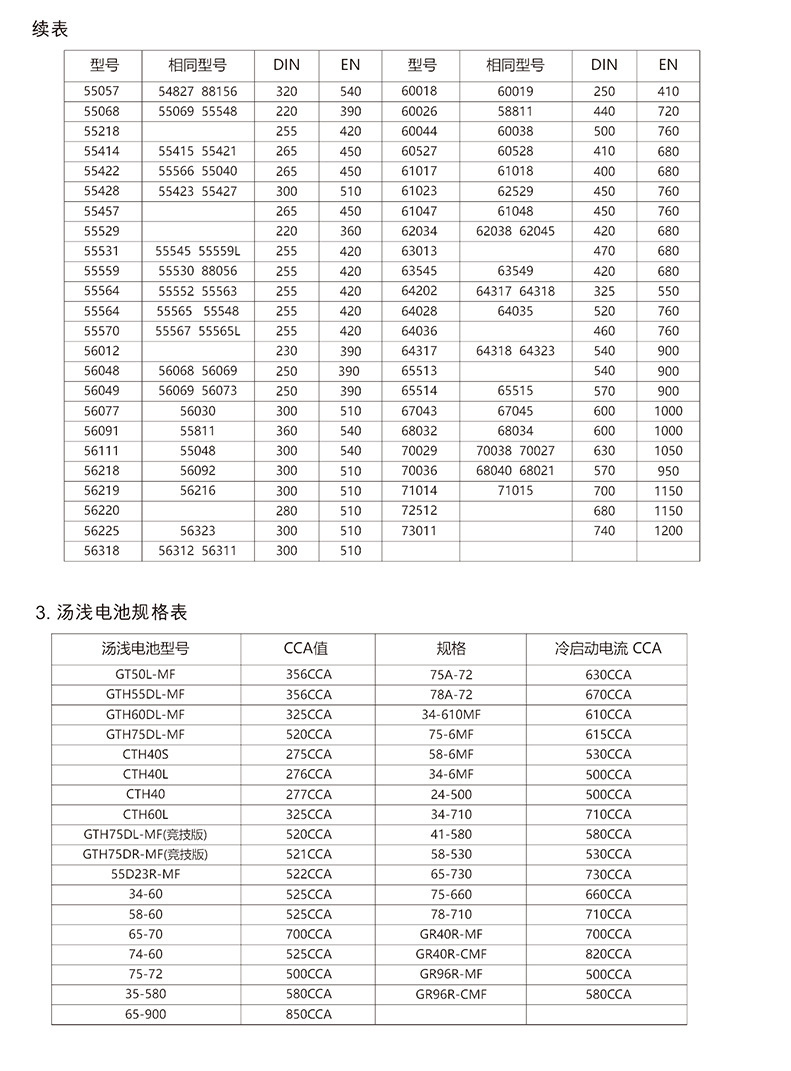 续表

| 型号 | 相同型号 | DIN | EN | 型号 | 相同型号 | DIN | EN |
|---|---|---|---|---|---|---|---|
| 55057 | 54827 88156 | 320 | 540 | 60018 | 60019 | 250 | 410 |
| 55068 | 55069 55548 | 220 | 390 | 60026 | 58811 | 440 | 720 |
| 55218 | | 255 | 420 | 60044 | 60038 | 500 | 760 |
| 55414 | 55415 55421 | 265 | 450 | 60527 | 60528 | 410 | 680 |
| 55422 | 55566 55040 | 265 | 450 | 61017 | 61018 | 400 | 680 |
| 55428 | 55423 55427 | 300 | 510 | 61023 | 62529 | 450 | 760 |
| 55457 | | 265 | 450 | 61047 | 61048 | 450 | 760 |
| 55529 | | 220 | 360 | 62034 | 62038 62045 | 420 | 680 |
| 55531 | 55545 55559L | 255 | 420 | 63013 | | 470 | 680 |
| 55559 | 55530 88056 | 255 | 420 | 63545 | 63549 | 420 | 680 |
| 55564 | 55552 55563 | 255 | 420 | 64202 | 64317 64318 | 325 | 550 |
| 55564 | 55565 55548 | 255 | 420 | 64028 | 64035 | 520 | 760 |
| 55570 | 55567 55565L | 255 | 420 | 64036 | | 460 | 760 |
| 56012 | | 230 | 390 | 64317 | 64318 64323 | 540 | 900 |
| 56048 | 56068 56069 | 250 | 390 | 65513 | | 540 | 900 |
| 56049 | 56069 56073 | 250 | 390 | 65514 | 65515 | 570 | 900 |
| 56077 | 56030 | 300 | 510 | 67043 | 67045 | 600 | 1000 |
| 56091 | 55811 | 360 | 540 | 68032 | 68034 | 600 | 1000 |
| 56111 | 55048 | 300 | 540 | 70029 | 70038 70027 | 630 | 1050 |
| 56218 | 56092 | 300 | 510 | 70036 | 68040 68021 | 570 | 950 |
| 56219 | 56216 | 300 | 510 | 71014 | 71015 | 700 | 1150 |
| 56220 | | 280 | 510 | 72512 | | 680 | 1150 |
| 56225 | 56323 | 300 | 510 | 73011 | | 740 | 1200 |
| 56318 | 56312 56311 | 300 | 510 | | | | |

3. 汤浅电池规格表

| 汤浅电池型号 | CCA值 | 规格 | 冷启动电流 CCA |
|---|---|---|---|
| GT50L-MF | 356CCA | 75A-72 | 630CCA |
| GTH55DL-MF | 356CCA | 78A-72 | 670CCA |
| GTH60DL-MF | 325CCA | 34-610MF | 610CCA |
| GTH75DL-MF | 520CCA | 75-6MF | 615CCA |
| CTH40S | 275CCA | 58-6MF | 530CCA |
| CTH40L | 276CCA | 34-6MF | 500CCA |
| CTH40 | 277CCA | 24-500 | 500CCA |
| CTH60L | 325CCA | 34-710 | 710CCA |
| GTH75DL-MF(竞技版) | 520CCA | 41-580 | 580CCA |
| GTH75DR-MF(竞技版) | 521CCA | 58-530 | 530CCA |
| 55D23R-MF | 522CCA | 65-730 | 730CCA |
| 34-60 | 525CCA | 75-660 | 660CCA |
| 58-60 | 525CCA | 78-710 | 710CCA |
| 65-70 | 700CCA | GR40R-MF | 700CCA |
| 74-60 | 525CCA | GR40R-CMF | 820CCA |
| 75-72 | 500CCA | GR96R-MF | 500CCA |
| 35-580 | 580CCA | GR96R-CMF | 580CCA |
| 65-900 | 850CCA | | |